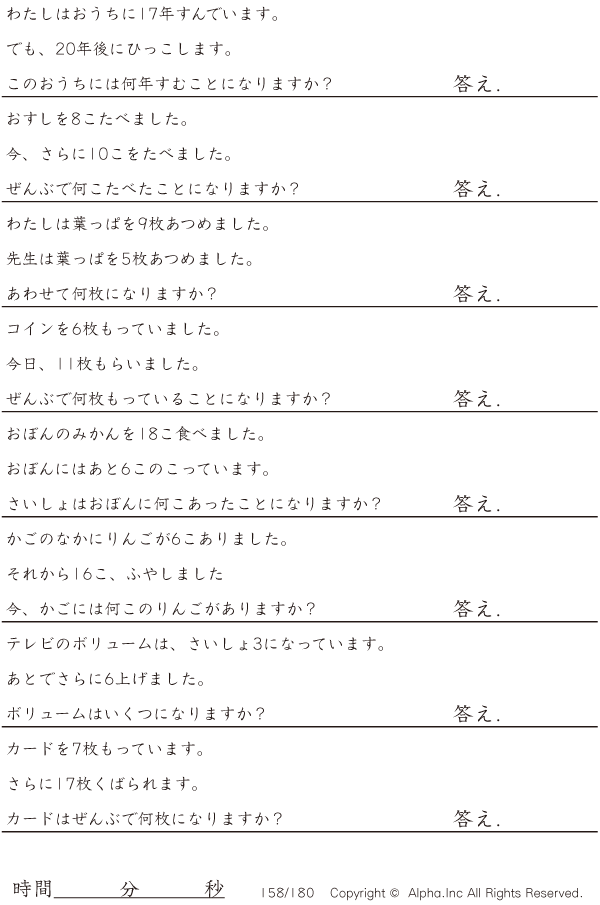 わたしはおうちに17年すんでいます。
でも、20年後にひっこします。
このおうちには何年すむことになりますか？ 答え.

おすしを8こたべました。
今、さらに10こをたべました。
ぜんぶで何こたべたことになりますか？ 答え.

わたしは葉っぱを9枚あつめました。
先生は葉っぱを5枚あつめました。
あわせて何枚になりますか？ 答え.

コインを6枚もっていました。
今日、11枚もらいました。
ぜんぶで何枚もっていることになりますか？ 答え.

おぼんのみかんを18こ食べました。
おぼんにはあと6このこっています。
さいしょはおぼんに何こあったことになりますか？ 答え.

かごのなかにりんごが6こありました。
それから16こ、ふやしました
今、かごには何このりんごがありますか？ 答え.

テレビのボリュームは、さいしょ3になっています。
あとでさらに6上げました。
ボリュームはいくつになりますか？ 答え.

カードを7枚もっています。
さらに17枚くばられます。
カードはぜんぶで何枚になりますか？ 答え.

時間____分____秒 158/180 Copyright © Alpha.Inc All Rights Reserved.